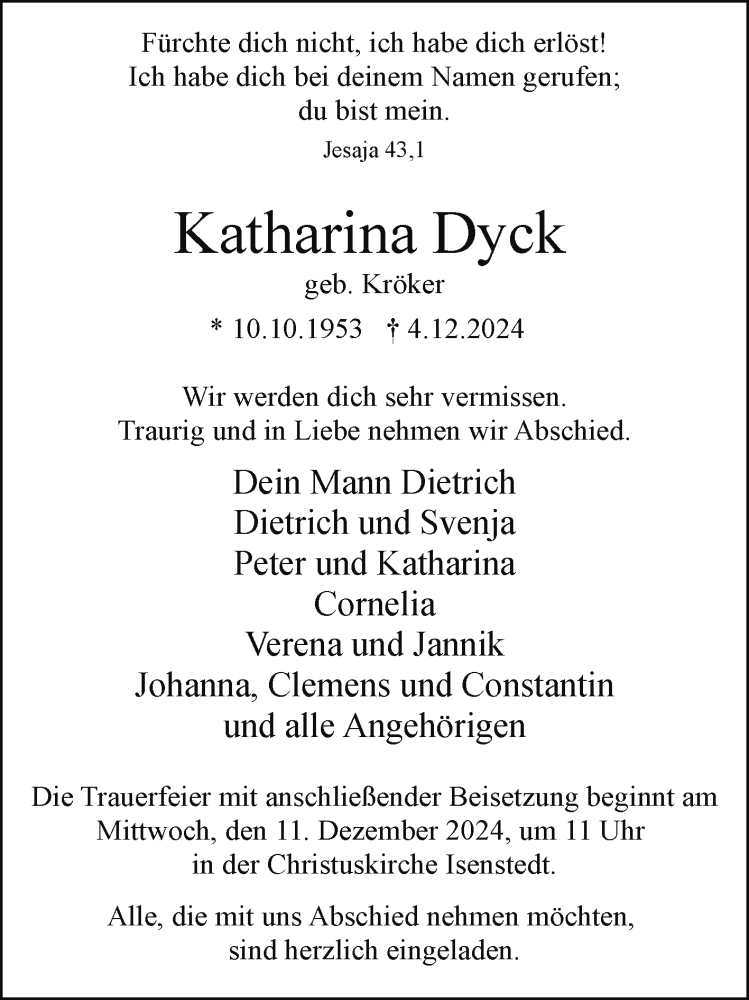 Fürchte dich nicht, ich habe dich erlöst!
Ich habe dich bei deinem Namen gerufen;
du bist mein.

Jesaja 43,1

Katharina Dyck

geb. Kröker

* 10.10.1953 † 4.12.2024

Wir werden dich sehr vermissen.
Traurig und in Liebe nehmen wir Abschied.

Dein Mann Dietrich
Dietrich und Svenja
Peter und Katharina
Cornelia
Verena und Jannik
Johanna, Clemens und Constantin
und alle Angehörigen

Die Trauerfeier mit anschließender Beisetzung beginnt am Mittwoch, den 11. Dezember 2024, um 11 Uhr in der Christuskirche Isenstedt.

Alle, die mit uns Abschied nehmen möchten, sind herzlich eingeladen.